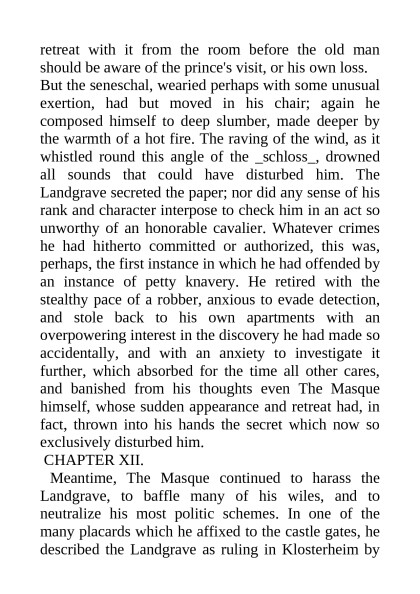 retreat with it from the room before the old man should be aware of the prince's visit, or his own loss.

But the seneschal, wearied perhaps with some unusual exertion, had but moved in his chair; again he composed himself to deep slumber, made deeper by the warmth of a hot fire. The raving of the wind, as it whistled round this angle of the _schloss_, drowned all sounds that could have disturbed him. The Landgrave secreted the paper; nor did any sense of his rank and character interpose to check him in an act so unworthy of an honorable cavalier. Whatever crimes he had hitherto committed or authorized, this was, perhaps, the first instance in which he had offended by an instance of petty knavery. He retired with the stealthy pace of a robber, anxious to evade detection, and stole back to his own apartments with an overpowering interest in the discovery he had made so accidentally, and with an anxiety to investigate it further, which absorbed for the time all other cares, and banished from his thoughts even The Masque himself, whose sudden appearance and retreat had, in fact, thrown into his hands the secret which now so exclusively disturbed him.

CHAPTER XII.

Meantime, The Masque continued to harass the Landgrave, to baffle many of his wiles, and to neutralize his most politic schemes. In one of the many placards which he affixed to the castle gates, he described the Landgrave as ruling in Klosterheim by